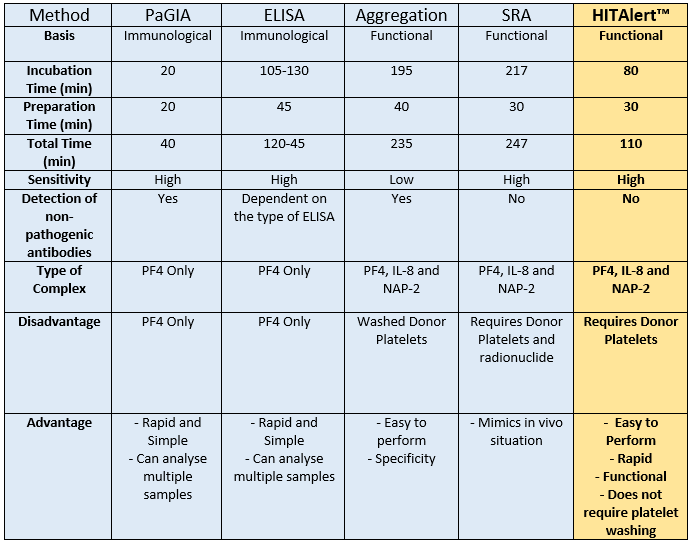 | Method | PaGIA | ELISA | Aggregation | SRA | HITAlert™ |
|---|---|---|---|---|---|
| Basis | Immunological | Immunological | Functional | Functional | Functional |
| Incubation Time (min) | 20 | 105-130 | 195 | 217 | 80 |
| Preparation Time (min) | 20 | 45 | 40 | 30 | 30 |
| Total Time (min) | 40 | 120-45 | 235 | 247 | 110 |
| Sensitivity | High | High | Low | High | High |
| Detection of non-pathogenic antibodies | Yes | Dependent on the type of ELISA | Yes | No | No |
| Type of Complex | PF4 Only | PF4 Only | PF4, IL-8 and NAP-2 | PF4, IL-8 and NAP-2 | PF4, IL-8 and NAP-2 |
| Disadvantage | PF4 Only | PF4 Only | Washed Donor Platelets | Requires Donor Platelets and radionuclide | Requires Donor Platelets |
| Advantage | - Rapid and Simple - Can analyse multiple samples | - Rapid and Simple - Can analyse multiple samples | - Easy to perform - Specificity | - Mimics in vivo situation | - Easy to Perform - Rapid - Functional - Does not require platelet washing |